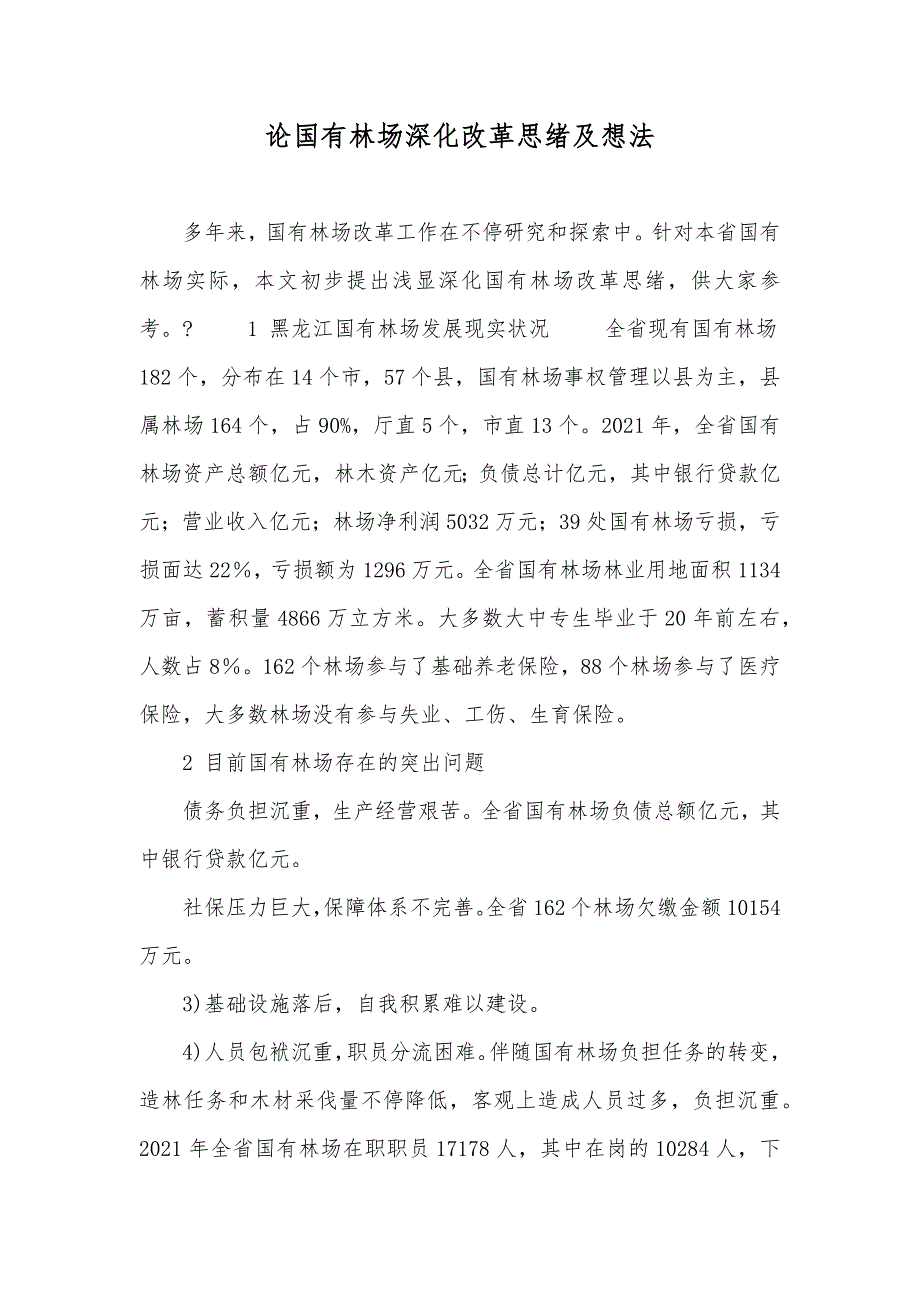 论国有林场深化改革思绪及想法

多年来，国有林场改革工作在不停研究和探索中。针对本省国有林场实际，本文初步提出浅显深化国有林场改革思绪，供大家参考。?　　1 黑龙江国有林场发展现实状况　　全省现有国有林场182个，分布在14个市，57个县，国有林场事权管理以县为主，县属林场164个，占90%，厅直5个，市直13个。2021年，全省国有林场资产总额亿元，林木资产亿元；负债总计亿元，其中银行贷款亿元；营业收入亿元；林场净利润5032万元；39处国有林场亏损，亏损面达22%，亏损额为1296万元。全省国有林场林业用地面积1134万亩，蓄积量4866万立方米。大多数大中专生毕业于20年前左右，人数占8%。162个林场参与了基础养老保险，88个林场参与了医疗保险，大多数林场没有参与失业、工伤、生育保险。

2 目前国有林场存在的突出问题

债务负担沉重，生产经营艰苦。全省国有林场负债总额亿元，其中银行贷款亿元。

社保压力巨大，保障体系不完善。全省162个林场欠缴金额10154万元。

3)基础设施落后，自我积累难以建设。

4)人员包袱沉重，职员分流困难。伴随国有林场负担任务的转变，造林任务和木材采伐量不停降低，客观上造成人员过多，负担沉重。2021年全省国有林场在职职员17178人，其中在岗的10284人，下